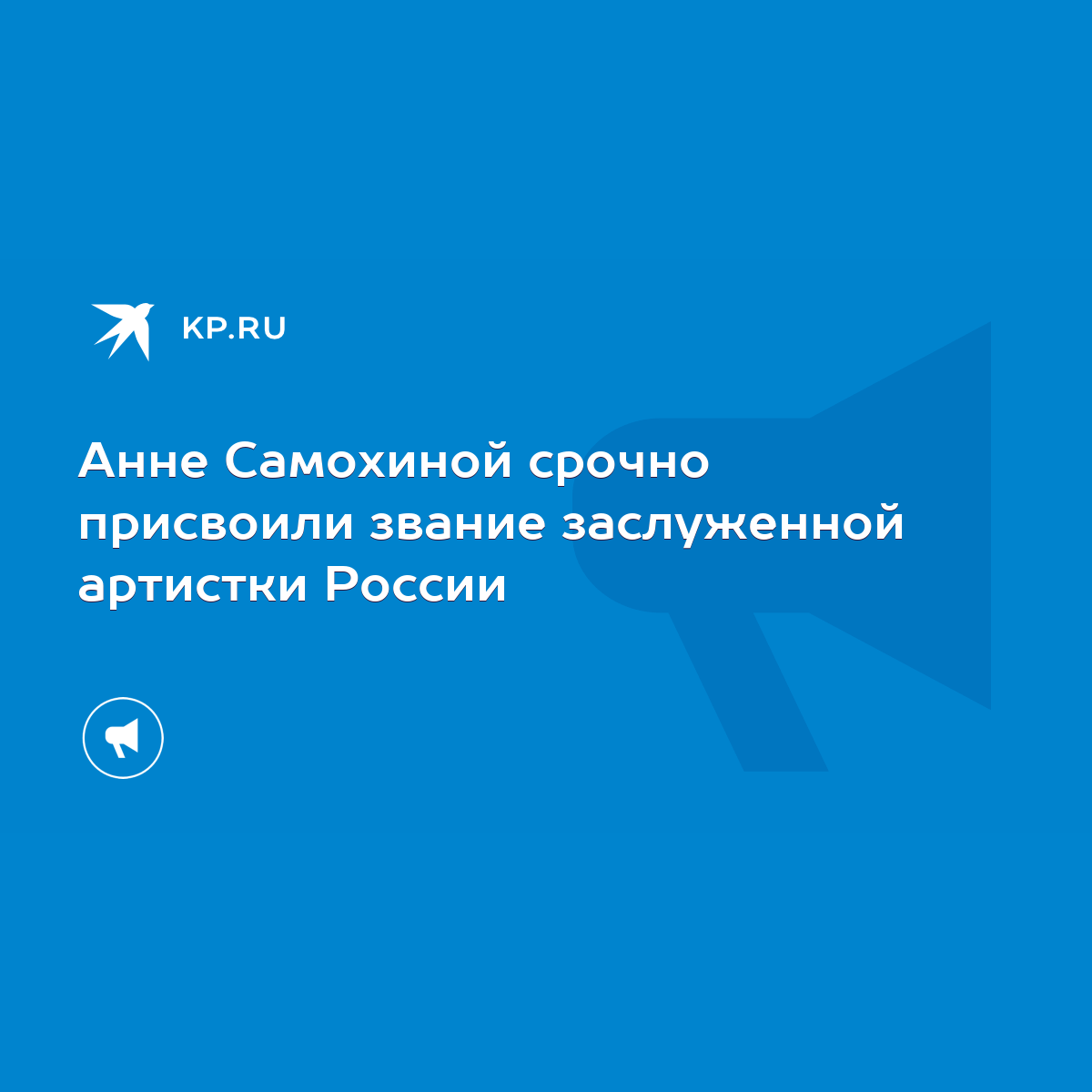 KP.RU

Анне Самохиной срочно присвоили звание заслуженной артистки России